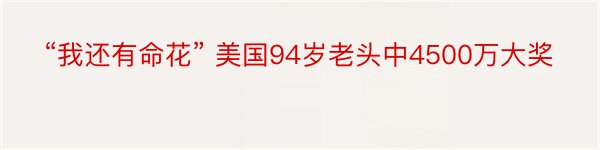 “我还有命花” 美国94岁老头中4500万大奖